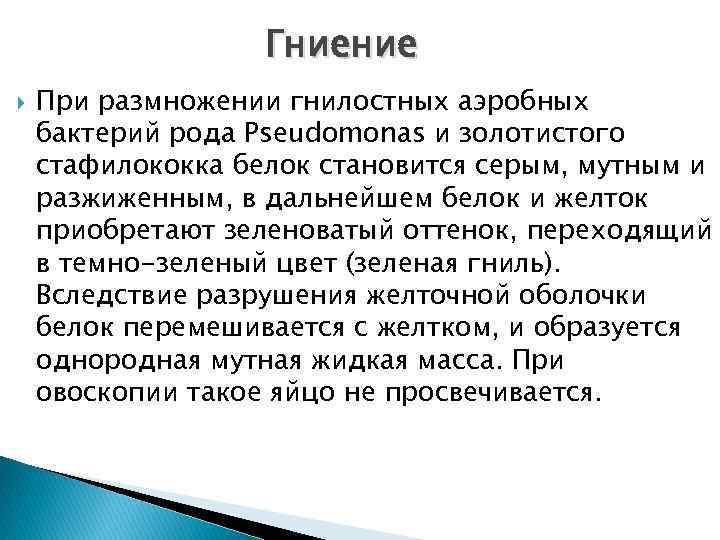 Гниение

При размножении гнилостных аэробных бактерий рода Pseudomonas и золотистого стафилококка белок становится серым, мутным и разжиженным, в дальнейшем белок и желток приобретают зеленоватый оттенок, переходящий в темно-зеленый цвет (зеленая гниль). Вследствие разрушения желточной оболочки белок перемешивается с желтком, и образуется однородная мутная жидкая масса. При овоскопии такое яйцо не просвечивается.